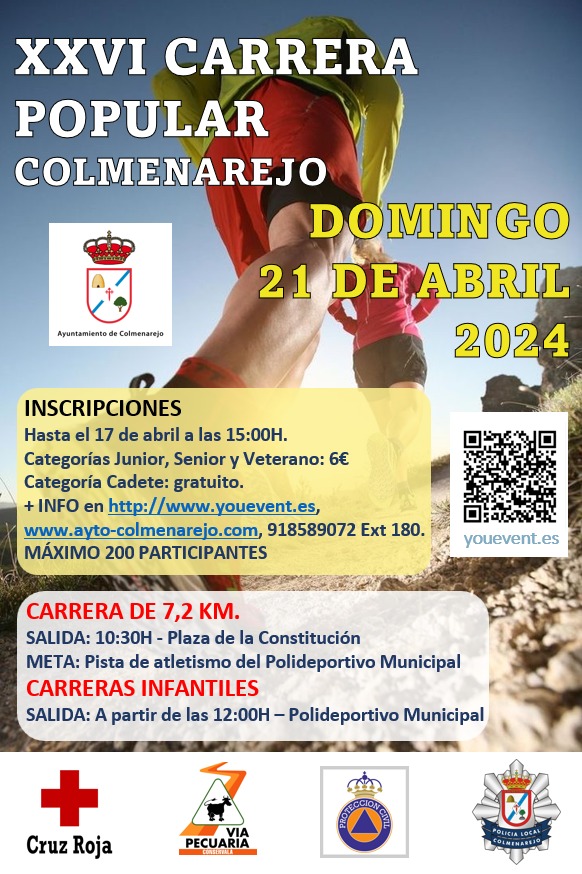 XXVI CARRERA POPULAR COLMENAREJO

DOMINGO 21 DE ABRIL 2024

Ayuntamiento de Colmenarejo

INSCRIPCIONES
Hasta el 17 de abril a las 15:00H.
Categorías Junior, Senior y Veterano: 6€
Categoría Cadete: gratuito.
+ INFO en http://www.youevent.es, www.ayto-colmenarejo.com, 918589072 Ext 180.
MÁXIMO 200 PARTICIPANTES

youevent.es

CARRERA DE 7,2 KM.
SALIDA: 10:30H - Plaza de la Constitución
META: Pista de atletismo del Polideportivo Municipal
CARRERAS INFANTILES
SALIDA: A partir de las 12:00H – Polideportivo Municipal

Cruz Roja

VIA PECUARIA CONSERVALA

PROTECCION CIVIL

POLICIA LOCAL COLMENAREJO